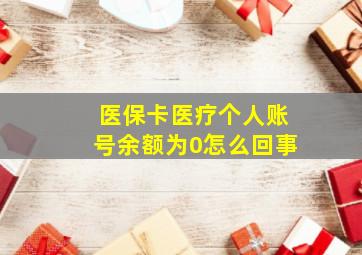 医保卡医疗个人账号余额为0怎么回事